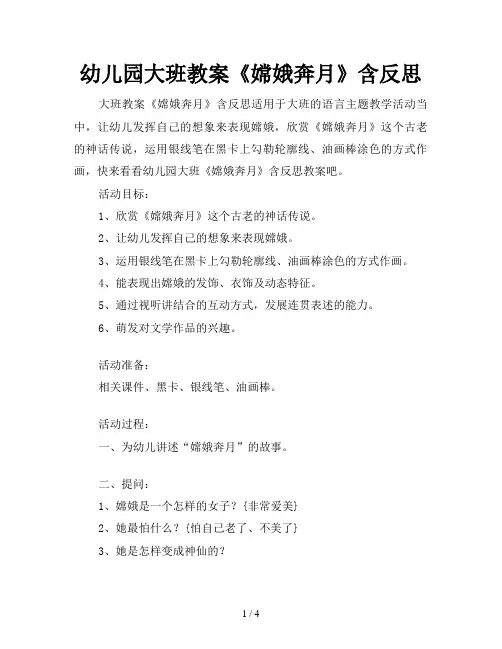 幼儿园大班教案《嫦娥奔月》含反思

大班教案《嫦娥奔月》含反思适用于大班的语言主题教学活动当中，让幼儿发挥自己的想象来表现嫦娥，欣赏《嫦娥奔月》这个古老的神话传说，运用银线笔在黑卡上勾勒轮廓线、油画棒涂色的方式作画，快来看看幼儿园大班《嫦娥奔月》含反思教案吧。

活动目标：

1、欣赏《嫦娥奔月》这个古老的神话传说。

2、让幼儿发挥自己的想象来表现嫦娥。

3、运用银线笔在黑卡上勾勒轮廓线、油画棒涂色的方式作画。

4、能表现出嫦娥的发饰、衣饰及动态特征。

5、通过视听讲结合的互动方式，发展连贯表述的能力。

6、萌发对文学作品的兴趣。

活动准备：

相关课件、黑卡、银线笔、油画棒。

活动过程：

一、为幼儿讲述“嫦娥奔月”的故事。

二、提问：

1、嫦娥是一个怎样的女子？{非常爱美}

2、她最怕什么？{怕自己老了、不美了}

3、她是怎样变成神仙的？

1 / 4